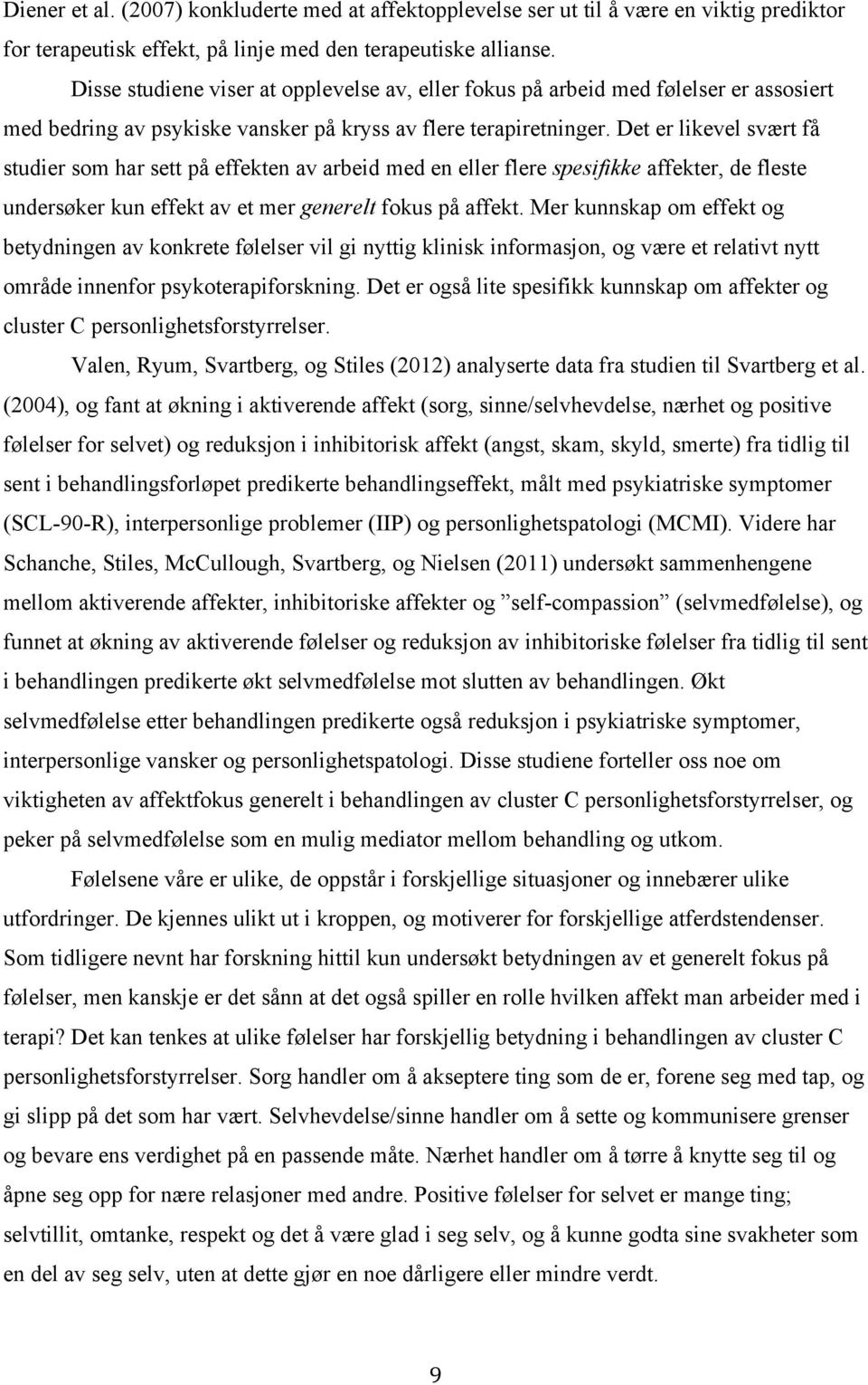 Diener et al. (2007) konkluderte med at affektopplevelse ser ut til å være en viktig prediktor for terapeutisk effekt, på linje med den terapeutiske allianse.

Disse studiene viser at opplevelse av, eller fokus på arbeid med følelser er assosiert med bedring av psykiske vansker på kryss av flere terapiretninger. Det er likevel svært få studier som har sett på effekten av arbeid med en eller flere spesifikke affekter, de fleste undersøker kun effekt av et mer generelt fokus på affekt. Mer kunnskap om effekt og betydningen av konkrete følelser vil gi nyttig klinisk informasjon, og være et relativt nytt område innenfor psykoterapiforskning. Det er også lite spesifikk kunnskap om affekter og cluster C personlighetsforstyrrelser.

Valen, Ryum, Svartberg, og Stiles (2012) analyserte data fra studien til Svartberg et al. (2004), og fant at økning i aktiverende affekt (sorg, sinne/selvhevdelse, nærhet og positive følelser for selvet) og reduksjon i inhibitorisk affekt (angst, skam, skyld, smerte) fra tidlig til sent i behandlingsforløpet predikerte behandlingseffekt, målt med psykiatriske symptomer (SCL-90-R), interpersonlige problemer (IIP) og personlighetspatologi (MCMI). Videre har Schanche, Stiles, McCullough, Svartberg, og Nielsen (2011) undersøkt sammenhengene mellom aktiverende affekter, inhibitoriske affekter og ”self-compassion” (selvmedfølelse), og funnet at økning av aktiverende følelser og reduksjon av inhibitoriske følelser fra tidlig til sent i behandlingen predikerte økt selvmedfølelse mot slutten av behandlingen. Økt selvmedfølelse etter behandlingen predikerte også reduksjon i psykiatriske symptomer, interpersonlige vansker og personlighetspatologi. Disse studiene forteller oss noe om viktigheten av affektfokus generelt i behandlingen av cluster C personlighetsforstyrrelser, og peker på selvmedfølelse som en mulig mediator mellom behandling og utkom.

Følelsene våre er ulike, de oppstår i forskjellige situasjoner og innebærer ulike utfordringer. De kjennes ulikt ut i kroppen, og motiverer for forskjellige atferdstendenser. Som tidligere nevnt har forskning hittil kun undersøkt betydningen av et generelt fokus på følelser, men kanskje er det sånn at det også spiller en rolle hvilken affekt man arbeider med i terapi? Det kan tenkes at ulike følelser har forskjellig betydning i behandlingen av cluster C personlighetsforstyrrelser. Sorg handler om å akseptere ting som de er, forene seg med tap, og gi slipp på det som har vært. Selvhevdelse/sinne handler om å sette og kommunisere grenser og bevare ens verdighet på en passende måte. Nærhet handler om å tørre å knytte seg til og åpne seg opp for nære relasjoner med andre. Positive følelser for selvet er mange ting; selvtillit, omtanke, respekt og det å være glad i seg selv, og å kunne godta sine svakheter som en del av seg selv, uten at dette gjør en noe dårligere eller mindre verdt.

9